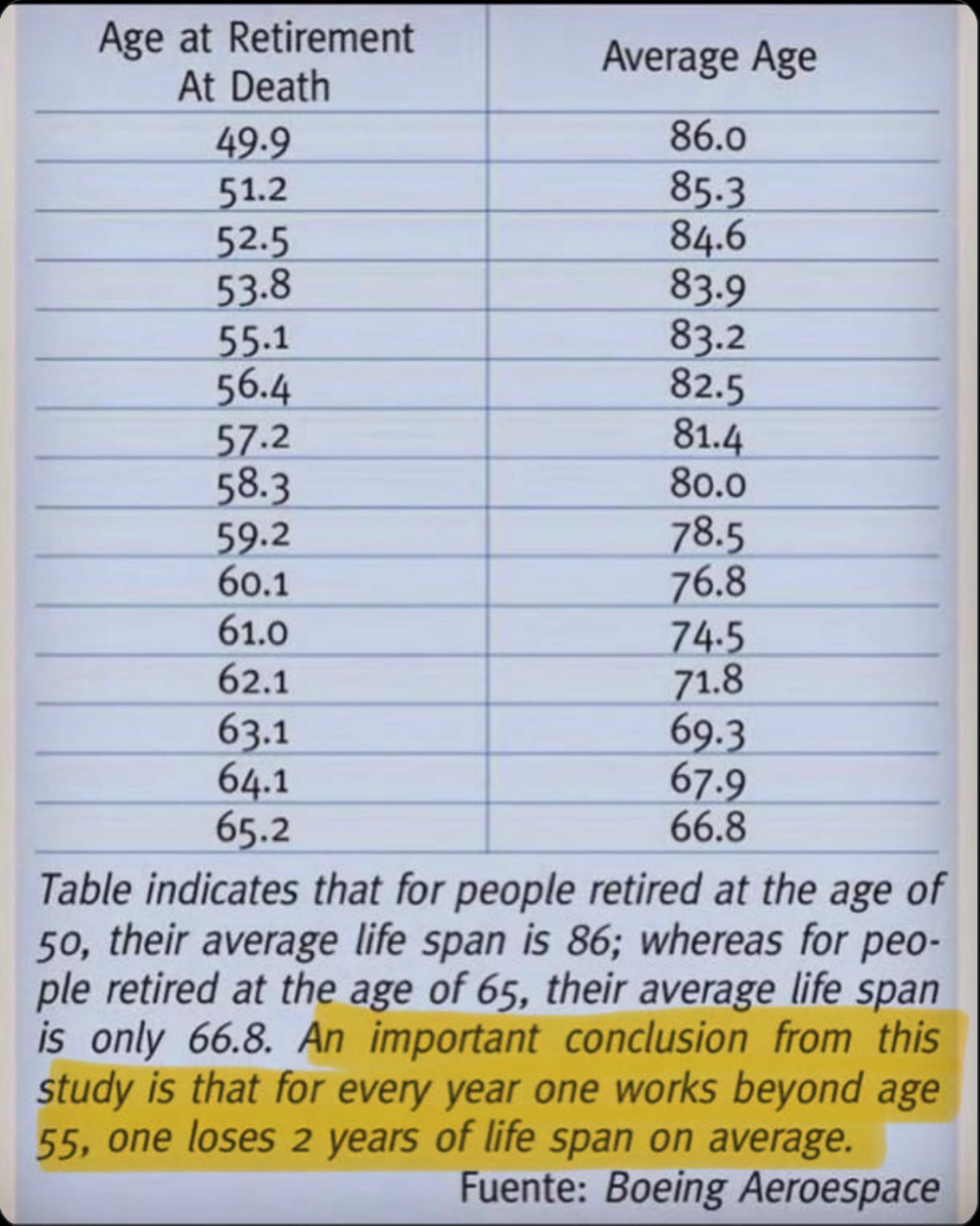 | Age at Retirement At Death | Average Age |
|---|---|
| 49.9 | 86.0 |
| 51.2 | 85.3 |
| 52.5 | 84.6 |
| 53.8 | 83.9 |
| 55.1 | 83.2 |
| 56.4 | 82.5 |
| 57.2 | 81.4 |
| 58.3 | 80.0 |
| 59.2 | 78.5 |
| 60.1 | 76.8 |
| 61.0 | 74.5 |
| 62.1 | 71.8 |
| 63.1 | 69.3 |
| 64.1 | 67.9 |
| 65.2 | 66.8 |

Table indicates that for people retired at the age of 50, their average life span is 86; whereas for people retired at the age of 65, their average life span is only 66.8. An important conclusion from this study is that for every year one works beyond age 55, one loses 2 years of life span on average.

Fuente: Boeing Aeroespace